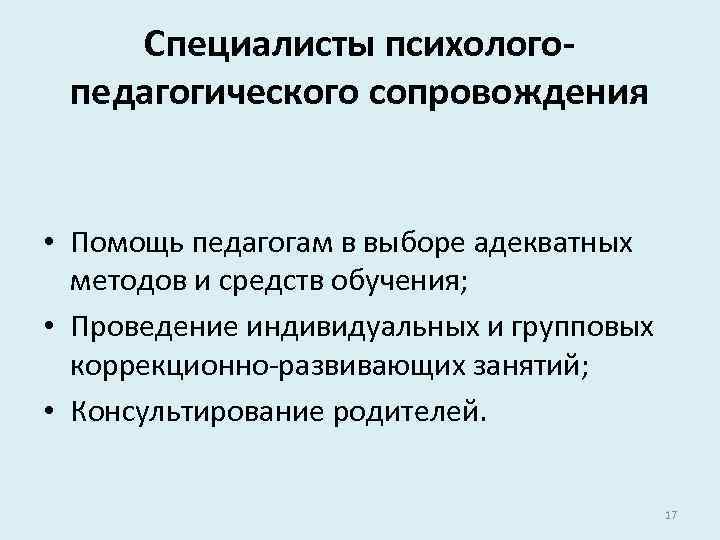 Специалисты психолого-педагогического сопровождения

• Помощь педагогам в выборе адекватных методов и средств обучения;
• Проведение индивидуальных и групповых коррекционно-развивающих занятий;
• Консультирование родителей.

17